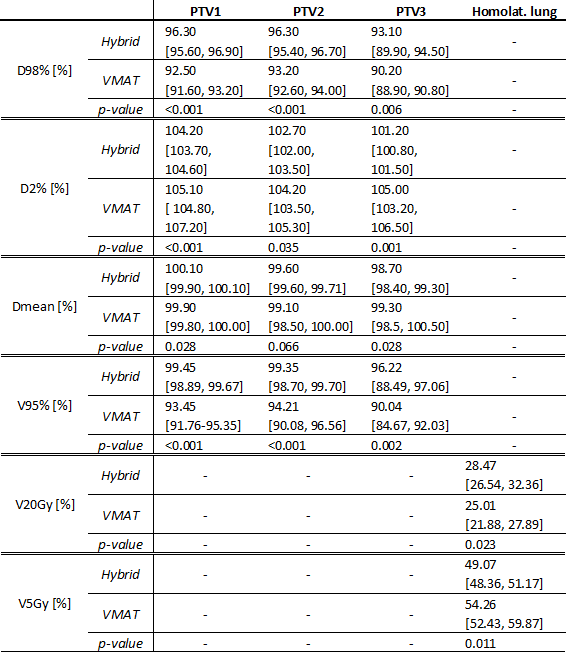 | | | PTV1 | PTV2 | PTV3 | Homolat. lung |
|---|---|---|---|---|---|
| D98% [%] | Hybrid | 96.30 [95.60, 96.90] | 96.30 [95.40, 96.70] | 93.10 [89.90, 94.50] | - |
| | VMAT | 92.50 [91.60, 93.20] | 93.20 [92.60, 94.00] | 90.20 [88.90, 90.80] | - |
| | p-value | <0.001 | <0.001 | 0.006 | - |
| D2% [%] | Hybrid | 104.20 [103.70, 104.60] | 102.70 [102.00, 103.50] | 101.20 [100.80, 101.50] | - |
| | VMAT | 105.10 [ 104.80, 107.20] | 104.20 [103.50, 105.30] | 105.00 [103.20, 106.50] | - |
| | p-value | <0.001 | 0.035 | 0.001 | - |
| Dmean [%] | Hybrid | 100.10 [99.90, 100.10] | 99.60 [99.60, 99.71] | 98.70 [98.40, 99.30] | - |
| | VMAT | 99.90 [99.80, 100.00] | 99.10 [98.50, 100.00] | 99.30 [98.5, 100.50] | - |
| | p-value | 0.028 | 0.066 | 0.028 | - |
| V95% [%] | Hybrid | 99.45 [98.89, 99.67] | 99.35 [98.70, 99.70] | 96.22 [88.49, 97.06] | - |
| | VMAT | 93.45 [91.76-95.35] | 94.21 [90.08, 96.56] | 90.04 [84.67, 92.03] | - |
| | p-value | <0.001 | <0.001 | 0.002 | - |
| V20Gy [%] | Hybrid | - | - | - | 28.47 [26.54, 32.36] |
| | VMAT | - | - | - | 25.01 [21.88, 27.89] |
| | p-value | - | - | - | 0.023 |
| V5Gy [%] | Hybrid | - | - | - | 49.07 [48.36, 51.17] |
| | VMAT | - | - | - | 54.26 [52.43, 59.87] |
| | p-value | - | - | - | 0.011 |